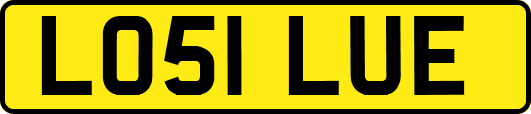 LO51 LUE